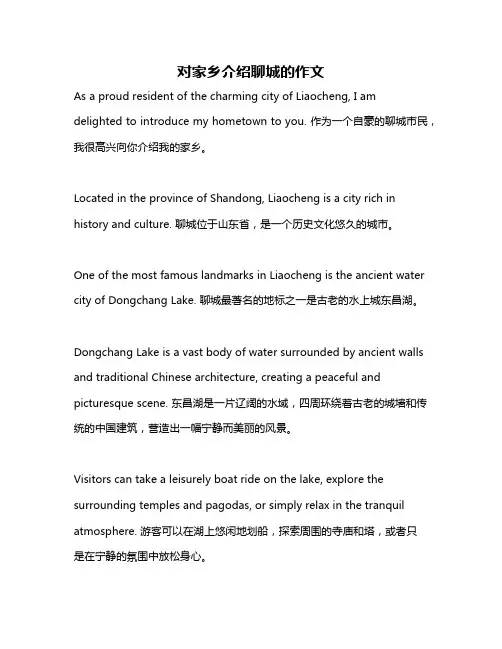 对家乡介绍聊城的作文

As a proud resident of the charming city of Liaocheng, I am delighted to introduce my hometown to you. 作为一个自豪的聊城市民，我很高兴向你介绍我的家乡。

Located in the province of Shandong, Liaocheng is a city rich in history and culture. 聊城位于山东省，是一个历史文化悠久的城市。

One of the most famous landmarks in Liaocheng is the ancient water city of Dongchang Lake. 聊城最著名的地标之一是古老的水上城东昌湖。

Dongchang Lake is a vast body of water surrounded by ancient walls and traditional Chinese architecture, creating a peaceful and picturesque scene. 东昌湖是一片辽阔的水域，四周环绕着古老的城墙和传统的中国建筑，营造出一幅宁静而美丽的风景。

Visitors can take a leisurely boat ride on the lake, explore the surrounding temples and pagodas, or simply relax in the tranquil atmosphere. 游客可以在湖上悠闲地划船，探索周围的寺庙和塔，或者只是在宁静的氛围中放松身心。